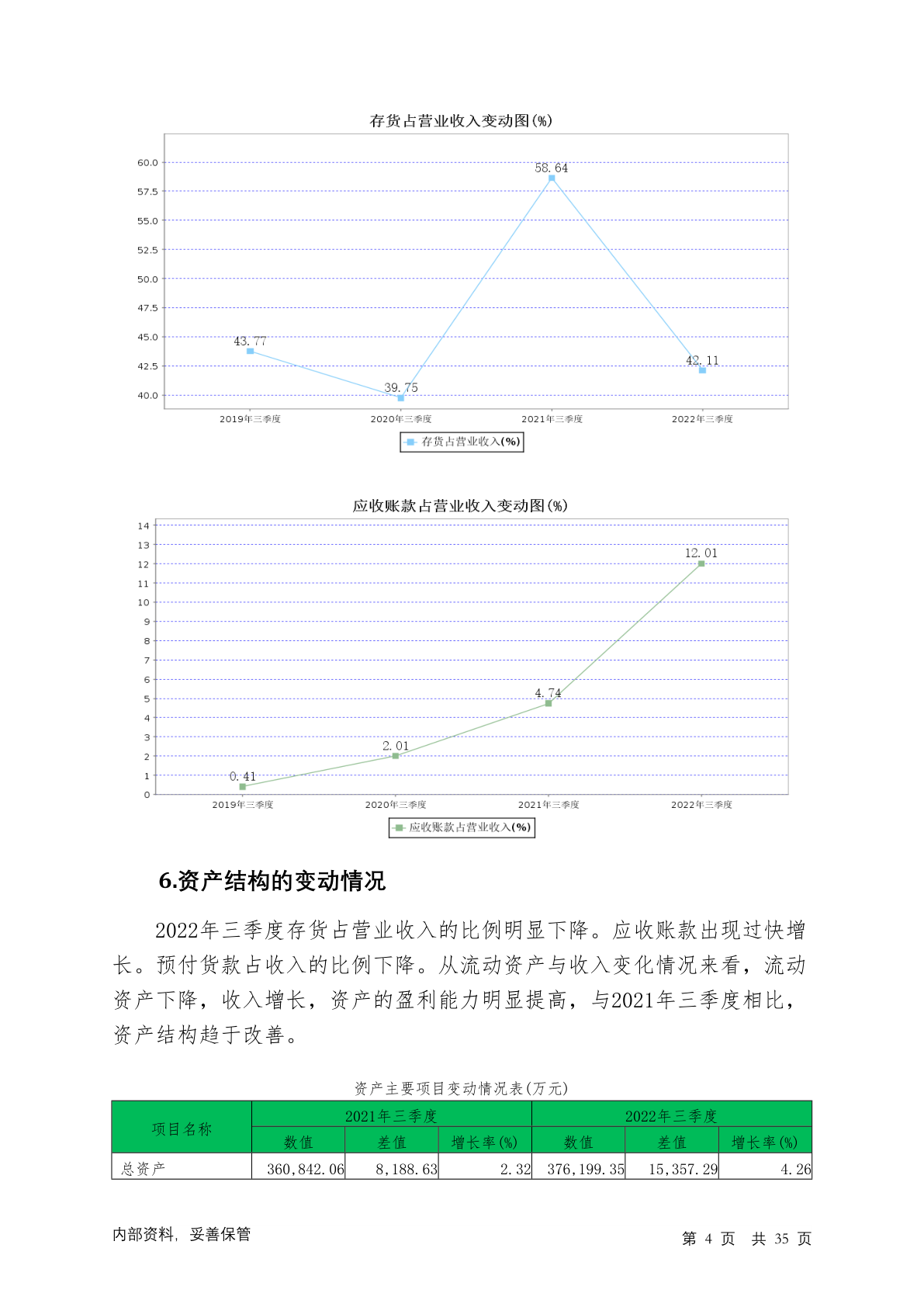 存货占营业收入变动图(%)

60.0
57.5
55.0
52.5
50.0
47.5
45.0
42.5
40.0

43.77
39.75
58.64
42.11

2019年三季度
2020年三季度
2021年三季度
2022年三季度

存货占营业收入(%)

应收账款占营业收入变动图(%)

14
13
12
11
10
9
8
7
6
5
4
3
2
1
0

0.41
2.01
4.74
12.01

2019年三季度
2020年三季度
2021年三季度
2022年三季度

应收账款占营业收入(%)

6.资产结构的变动情况

2022年三季度存货占营业收入的比例明显下降。应收账款出现过快增长。预付货款占收入的比例下降。从流动资产与收入变化情况来看，流动资产下降，收入增长，资产的盈利能力明显提高，与2021年三季度相比，资产结构趋于改善。

资产主要项目变动情况表(万元)

| 项目名称 | 2021年三季度 | | | 2022年三季度 | | |
|---|---|---|---|---|---|---|
| | 数值 | 差值 | 增长率(%) | 数值 | 差值 | 增长率(%) |
| 总资产 | 360,842.06 | 8,188.63 | 2.32 | 376,199.35 | 15,357.29 | 4.26 |

内部资料，妥善保管

第 4 页 共 35 页